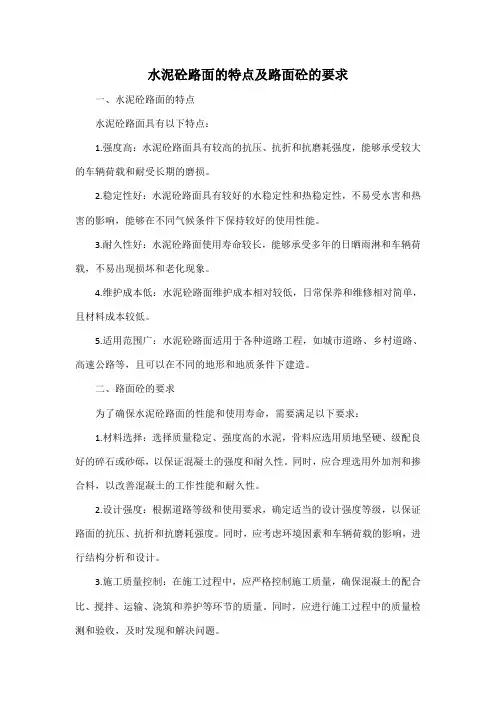 水泥砼路面的特点及路面砼的要求

一、水泥砼路面的特点

水泥砼路面具有以下特点：

1.强度高：水泥砼路面具有较高的抗压、抗折和抗磨耗强度，能够承受较大的车辆荷载和耐受长期的磨损。

2.稳定性好：水泥砼路面具有较好的水稳定性和热稳定性，不易受水害和热害的影响，能够在不同气候条件下保持较好的使用性能。

3.耐久性好：水泥砼路面使用寿命较长，能够承受多年的日晒雨淋和车辆荷载，不易出现损坏和老化现象。

4.维护成本低：水泥砼路面维护成本相对较低，日常保养和维修相对简单，且材料成本较低。

5.适用范围广：水泥砼路面适用于各种道路工程，如城市道路、乡村道路、高速公路等，且可以在不同的地形和地质条件下建造。

二、路面砼的要求

为了确保水泥砼路面的性能和使用寿命，需要满足以下要求：

1.材料选择：选择质量稳定、强度高的水泥，骨料应选用质地坚硬、级配良好的碎石或砂砾，以保证混凝土的强度和耐久性。同时，应合理选用外加剂和掺合料，以改善混凝土的工作性能和耐久性。

2.设计强度：根据道路等级和使用要求，确定适当的设计强度等级，以保证路面的抗压、抗折和抗磨耗强度。同时，应考虑环境因素和车辆荷载的影响，进行结构分析和设计。

3.施工质量控制：在施工过程中，应严格控制施工质量，确保混凝土的配合比、搅拌、运输、浇筑和养护等环节的质量。同时，应进行施工过程中的质量检测和验收，及时发现和解决问题。